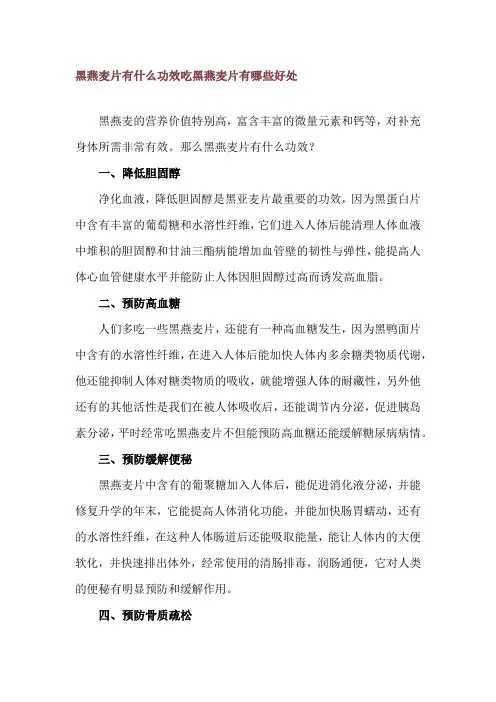 黑燕麦片有什么功效吃黑燕麦片有哪些好处

黑燕麦的营养价值特别高，富含丰富的微量元素和钙等，对补充身体所需非常有效。那么黑燕麦片有什么功效？

一、降低胆固醇

净化血液，降低胆固醇是黑亚麦片最重要的功效，因为黑蛋白片中含有丰富的葡萄糖和水溶性纤维，它们进入人体后能清理人体血液中堆积的胆固醇和甘油三酯病能增加血管壁的韧性与弹性，能提高人体心血管健康水平并能防止人体因胆固醇过高而诱发高血脂。

二、预防高血糖

人们多吃一些黑燕麦片，还能有一种高血糖发生，因为黑鸭面片中含有的水溶性纤维，在进入人体后能加快人体内多余糖类物质代谢，他还能抑制人体对糖类物质的吸收，就能增强人体的耐藏性，另外他还有的其他活性是我们在被人体吸收后，还能调节内分泌，促进胰岛素分泌，平时经常吃黑燕麦片不但能预防高血糖还能缓解糖尿病病情。

三、预防缓解便秘

黑燕麦片中含有的葡聚糖加入人体后，能促进消化液分泌，并能修复升学的年末，它能提高人体消化功能，并能加快肠胃蠕动，还有的水溶性纤维，在这种人体肠道后还能吸取能量，能让人体内的大便软化，并快速排出体外，经常使用的清肠排毒，润肠通便，它对人类的便秘有明显预防和缓解作用。

四、预防骨质疏松